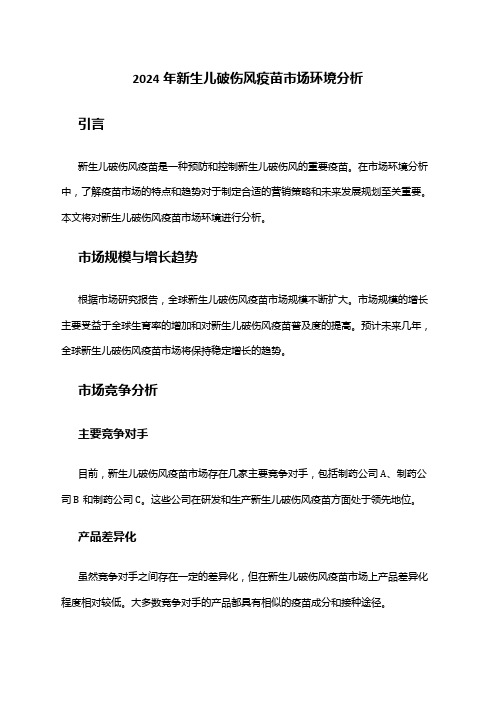 2024 年新生儿破伤风疫苗市场环境分析

引言

新生儿破伤风疫苗是一种预防和控制新生儿破伤风的重要疫苗。在市场环境分析中，了解疫苗市场的特点和趋势对于制定合适的营销策略和未来发展规划至关重要。本文将对新生儿破伤风疫苗市场环境进行分析。

市场规模与增长趋势

根据市场研究报告，全球新生儿破伤风疫苗市场规模不断扩大。市场规模的增长主要受益于全球生育率的增加和对新生儿破伤风疫苗普及度的提高。预计未来几年，全球新生儿破伤风疫苗市场将保持稳定增长的趋势。

市场竞争分析

主要竞争对手

目前，新生儿破伤风疫苗市场存在几家主要竞争对手，包括制药公司 A、制药公司 B 和制药公司 C。这些公司在研发和生产新生儿破伤风疫苗方面处于领先地位。

产品差异化

虽然竞争对手之间存在一定的差异化，但在新生儿破伤风疫苗市场上产品差异化程度相对较低。大多数竞争对手的产品都具有相似的疫苗成分和接种途径。